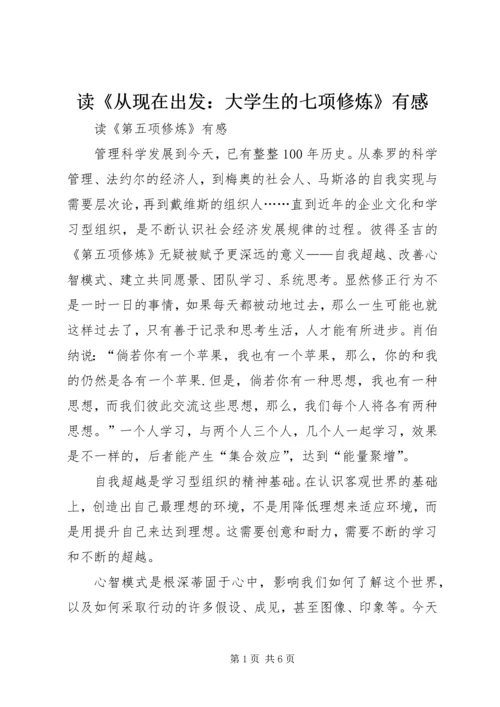 读《从现在出发：大学生的七项修炼》有感

读《第五项修炼》有感

管理科学发展到今天，已有整整100年历史。从泰罗的科学管理、法约尔的经济人，到梅奥的社会人、马斯洛的自我实现与需要层次论，再到戴维斯的组织人……直到近年的企业文化和学习型组织，是不断认识社会经济发展规律的过程。彼得圣吉的《第五项修炼》无疑被赋予更深远的意义——自我超越、改善心智模式、建立共同愿景、团队学习、系统思考。显然修正行为不是一时一日的事情，如果每天都被动地过去，那么一生可能也就这样过去了，只有善于记录和思考生活，人才能有所进步。肖伯纳说：“倘若你有一个苹果，我也有一个苹果，那么，你的和我的仍然是各有一个苹果.但是，倘若你有一种思想，我也有一种思想，而我们彼此交流这些思想，那么，我们每个人将各有两种思想。”一个人学习，与两个人三个人，几个人一起学习，效果是不一样的，后者能产生“集合效应”，达到“能量聚增”。

自我超越是学习型组织的精神基础。在认识客观世界的基础上，创造出自己最理想的环境，不是用降低理想来适应环境，而是用提升自己来达到理想。这需要创意和耐力，需要不断的学习和不断的超越。

心智模式是根深蒂固于心中，影响我们如何了解这个世界，以及如何采取行动的许多假设、成见，甚至图像、印象等。今天

第1页 共6页